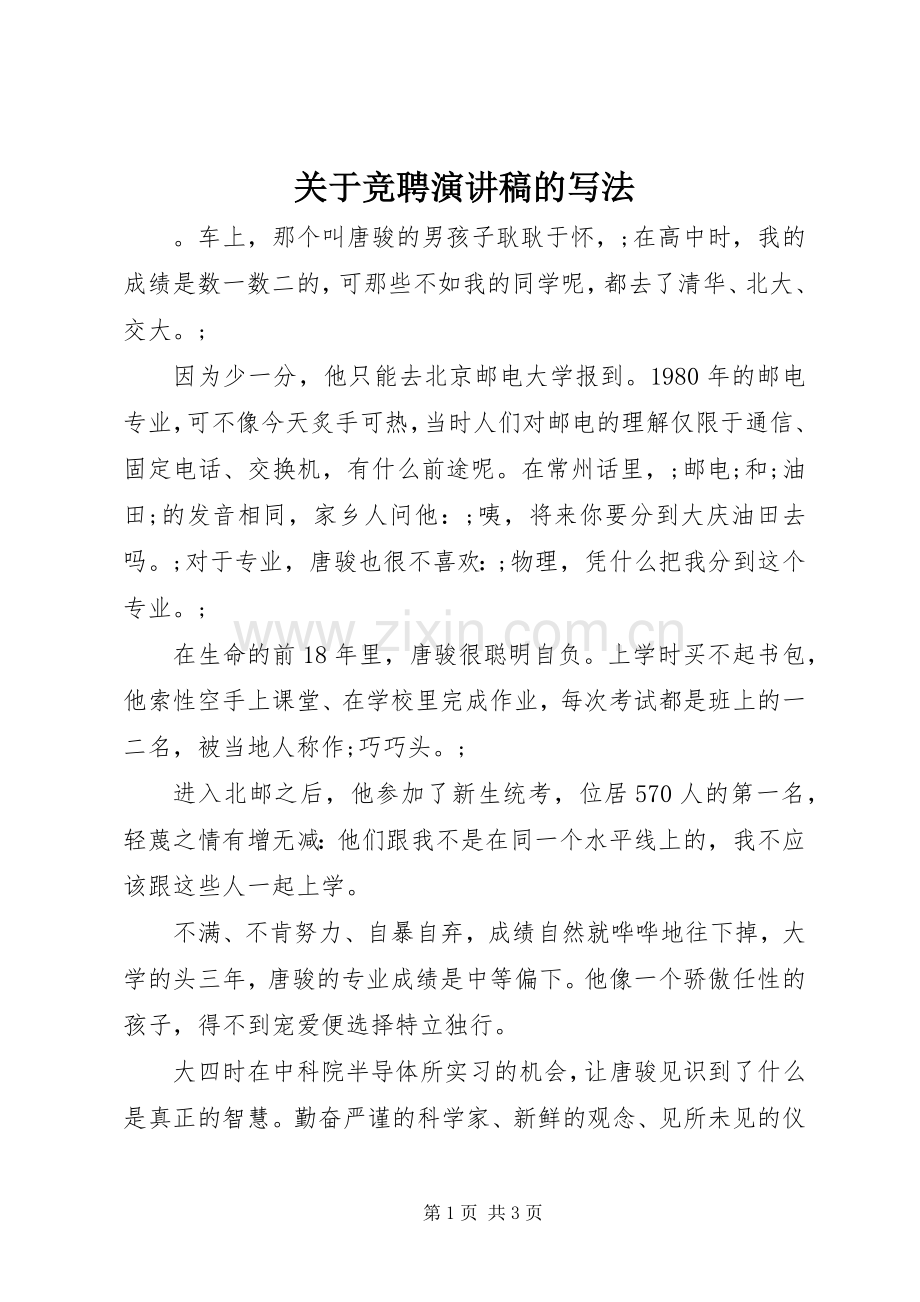 关于竞聘演讲稿的写法

。车上，那个叫唐骏的男孩子耿耿于怀，;在高中时，我的成绩是数一数二的，可那些不如我的同学呢，都去了清华、北大、交大。;

因为少一分，他只能去北京邮电大学报到。1980年的邮电专业，可不像今天炙手可热，当时人们对邮电的理解仅限于通信、固定电话、交换机，有什么前途呢。在常州话里，;邮电;和;油田;的发音相同，家乡人问他：;咦，将来你要分到大庆油田去吗。;对于专业，唐骏也很不喜欢：;物理，凭什么把我分到这个专业。;

在生命的前18年里，唐骏很聪明自负。上学时买不起书包，他索性空手上课堂、在学校里完成作业，每次考试都是班上的一二名，被当地人称作;巧巧头。;

进入北邮之后，他参加了新生统考，位居570人的第一名，轻蔑之情有增无减：他们跟我不是在同一个水平线上的，我不应该跟这些人一起上学。

不满、不肯努力、自暴自弃，成绩自然就哗哗地往下掉，大学的头三年，唐骏的专业成绩是中等偏下。他像一个骄傲任性的孩子，得不到宠爱便选择特立独行。

大四时在中科院半导体所实习的机会，让唐骏见识到了什么是真正的智慧。勤奋严谨的科学家、新鲜的观念、见所未见的仪

第1页 共3页

www.zixin.com.cn